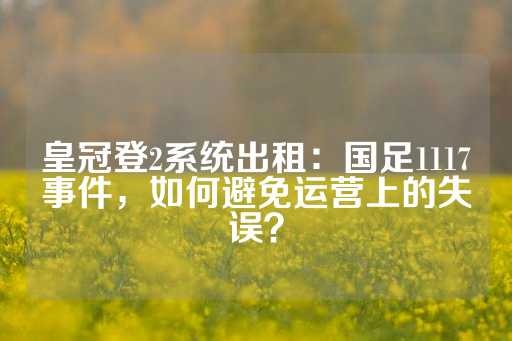 皇冠登2系统出租：国足1117事件，如何避免运营上的失误？